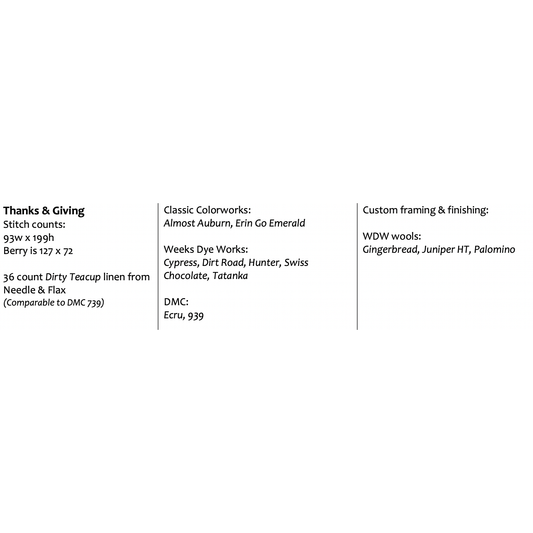 Thanks & Giving
Stitch counts:
93w x 199h
Berry is 127 x 72

36 count Dirty Teacup linen from Needle & Flax
(Comparable to DMC 739)

Classic Colorworks:
Almost Auburn, Erin Go Emerald

Weeks Dye Works:
Cypress, Dirt Road, Hunter, Swiss Chocolate, Tatanka

DMC:
Ecru, 939

Custom framing & finishing:

WDW wools:
Gingerbread, Juniper HT, Palomino